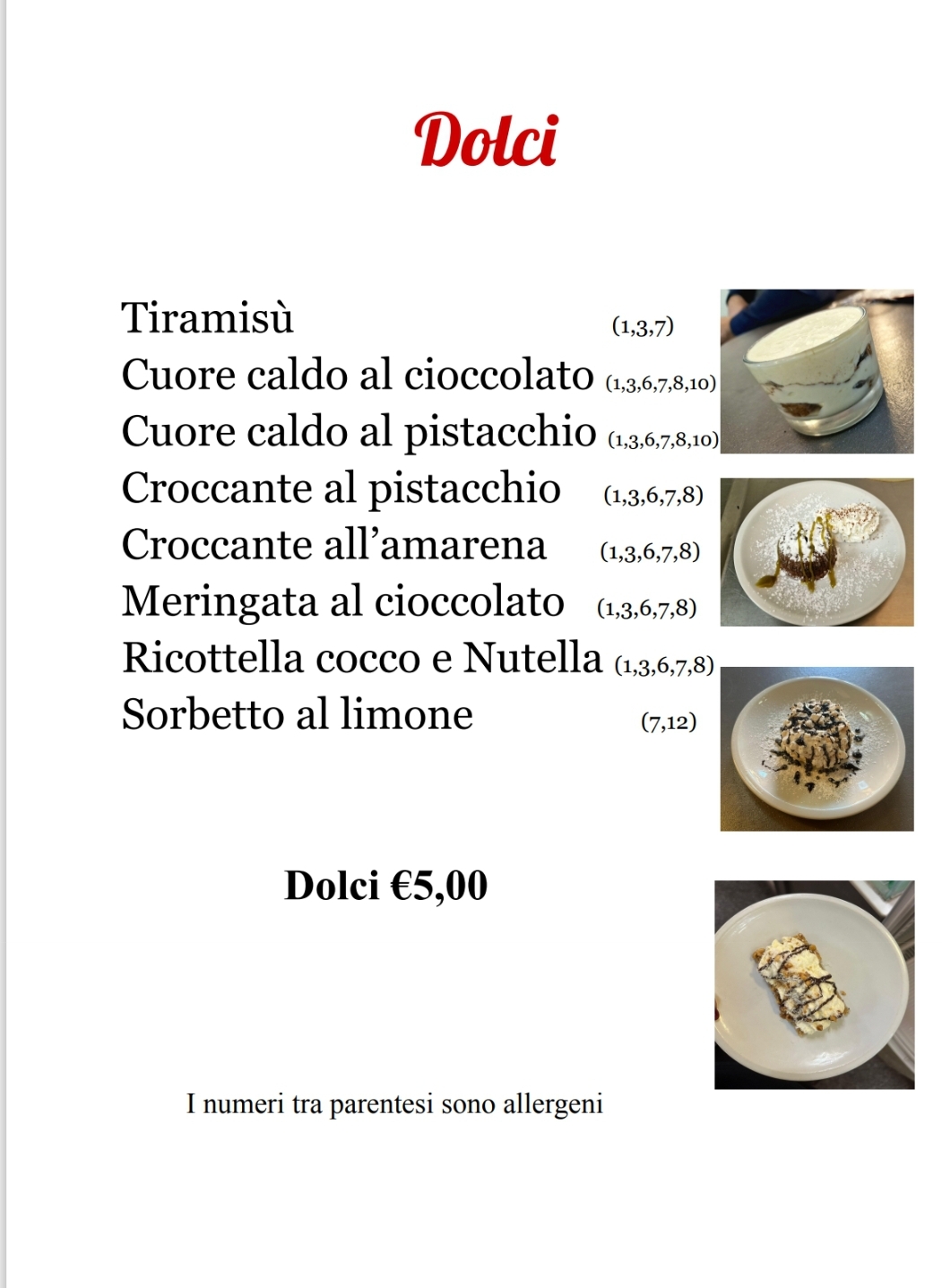 Dolci

Tiramisù (1,3,7)
Cuore caldo al cioccolato (1,3,6,7,8,10)
Cuore caldo al pistacchio (1,3,6,7,8,10)
Croccante al pistacchio (1,3,6,7,8)
Croccante all'amarena (1,3,6,7,8)
Meringata al cioccolato (1,3,6,7,8)
Ricottella cocco e Nutella (1,3,6,7,8)
Sorbetto al limone (7,12)

Dolci €5,00

I numeri tra parentesi sono allergeni